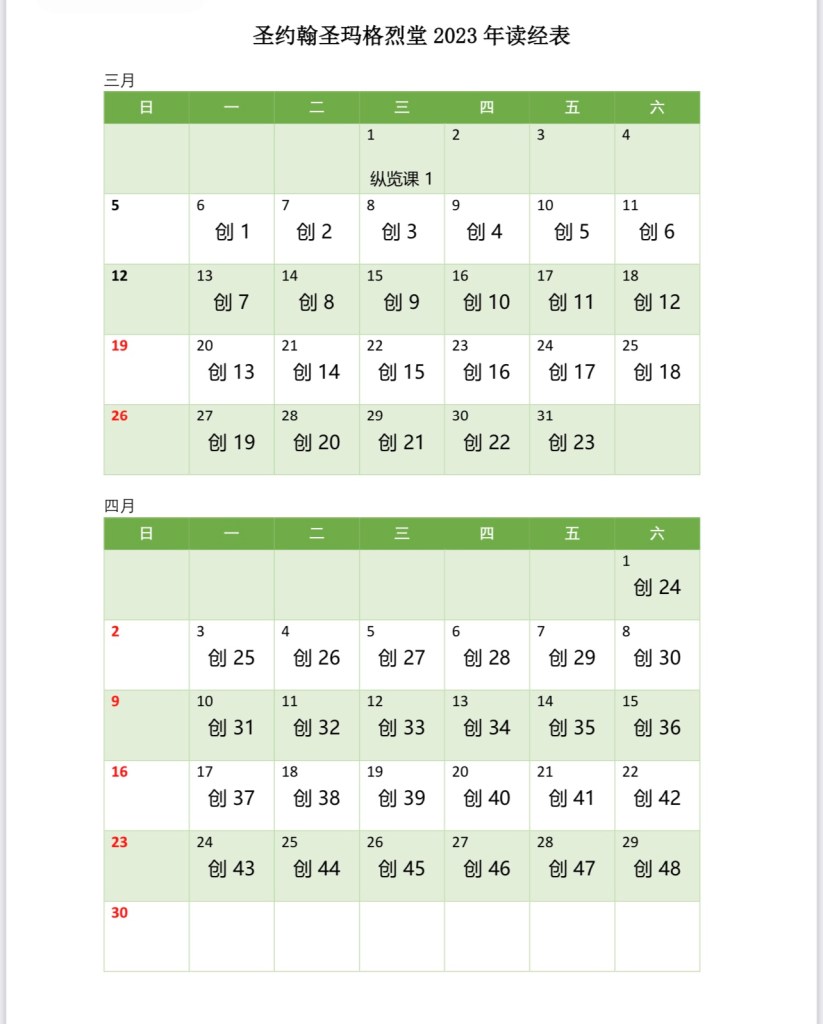 圣约翰圣玛格烈堂 2023 年读经表

三月

| 日 | 一 | 二 | 三 | 四 | 五 | 六 |
|---|---|---|---|---|---|---|
| | | | 1 纵览课 1 | 2 | 3 | 4 |
| 5 | 6 创 1 | 7 创 2 | 8 创 3 | 9 创 4 | 10 创 5 | 11 创 6 |
| 12 | 13 创 7 | 14 创 8 | 15 创 9 | 16 创 10 | 17 创 11 | 18 创 12 |
| 19 | 20 创 13 | 21 创 14 | 22 创 15 | 23 创 16 | 24 创 17 | 25 创 18 |
| 26 | 27 创 19 | 28 创 20 | 29 创 21 | 30 创 22 | 31 创 23 | |

四月

| 日 | 一 | 二 | 三 | 四 | 五 | 六 |
|---|---|---|---|---|---|---|
| | | | | | | 1 创 24 |
| 2 | 3 创 25 | 4 创 26 | 5 创 27 | 6 创 28 | 7 创 29 | 8 创 30 |
| 9 | 10 创 31 | 11 创 32 | 12 创 33 | 13 创 34 | 14 创 35 | 15 创 36 |
| 16 | 17 创 37 | 18 创 38 | 19 创 39 | 20 创 40 | 21 创 41 | 22 创 42 |
| 23 | 24 创 43 | 25 创 44 | 26 创 45 | 27 创 46 | 28 创 47 | 29 创 48 |
| 30 | | | | | | |